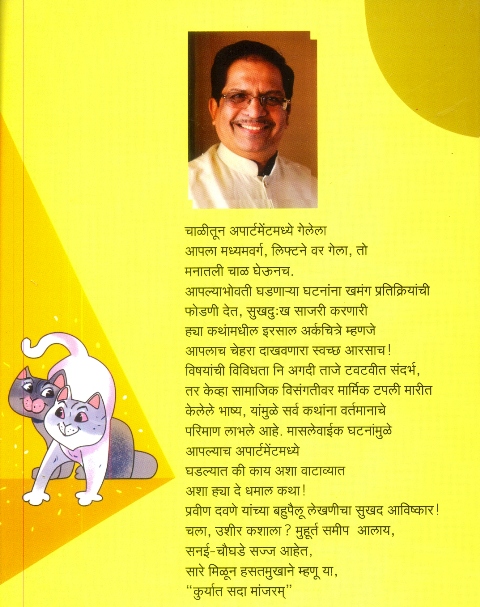 चाळीतून अपार्टमेंटमध्ये गेलेला आपला मध्यमवर्ग, लिफ्टने वर गेला, तो मनातली चाळ घेऊनच.
आपल्याभोवती घडणाऱ्या घटनांना खमंग प्रतिक्रियांची फोडणी देत, सुखदुःख साजरी करणारी ह्या कथांमधील इरसाल अर्कचित्रे म्हणजे आपलाच चेहरा दाखवणारा स्वच्छ आरसाच!
विषयांची विविधता नि अगदी ताजे टवटवीत संदर्भ, तर केव्हा सामाजिक विसंगतीवर मार्मिक टपली मारीत केलेले भाष्य, यांमुळे सर्व कथांना वर्तमानाचे परिमाण लाभले आहे. मासलेवाईक घटनांमुळे आपल्याच अपार्टमेंटमध्ये घडल्यात की काय अशा वाटाव्यात अशा ह्या दे धमाल कथा!
प्रवीण दवणे यांच्या बहुपैलू लेखणीचा सुखद आविष्कार!
चला, उशीर कशाला? मुहूर्त समीप आलाय, सनई-चौघडे सज्ज आहेत, सारे मिळून हसतमुखाने म्हणू या,
"कुर्यात सदा मांजरम्"